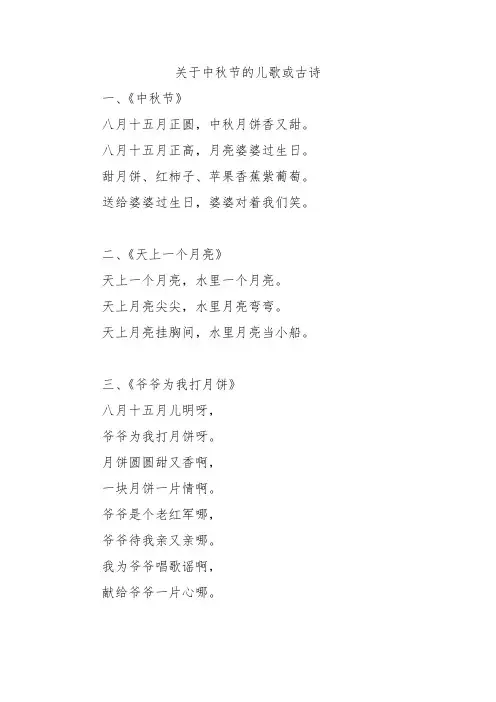 关于中秋节的儿歌或古诗

一、《中秋节》

八月十五月正圆，中秋月饼香又甜。

八月十五月正高，月亮婆婆过生日。

甜月饼、红柿子、苹果香蕉紫葡萄。

送给婆婆过生日，婆婆对着我们笑。

二、《天上一个月亮》

天上一个月亮，水里一个月亮。

天上月亮尖尖，水里月亮弯弯。

天上月亮挂胸间，水里月亮当小船。

三、《爷爷为我打月饼》

八月十五月儿明呀，

爷爷为我打月饼呀。

月饼圆圆甜又香啊，

一块月饼一片情啊。

爷爷是个老红军哪，

爷爷待我亲又亲哪。

我为爷爷唱歌谣啊，

献给爷爷一片心哪。